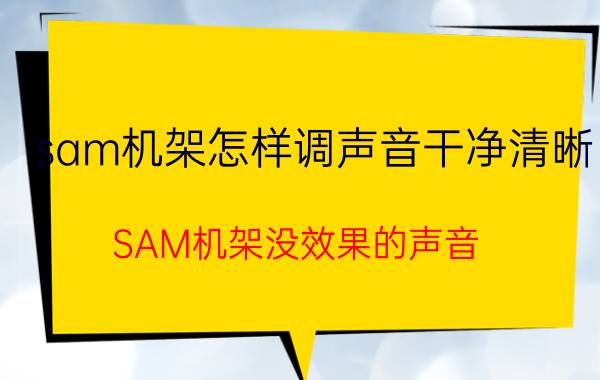 sam机架怎样调声音干净清晰

SAM机架没效果的声音